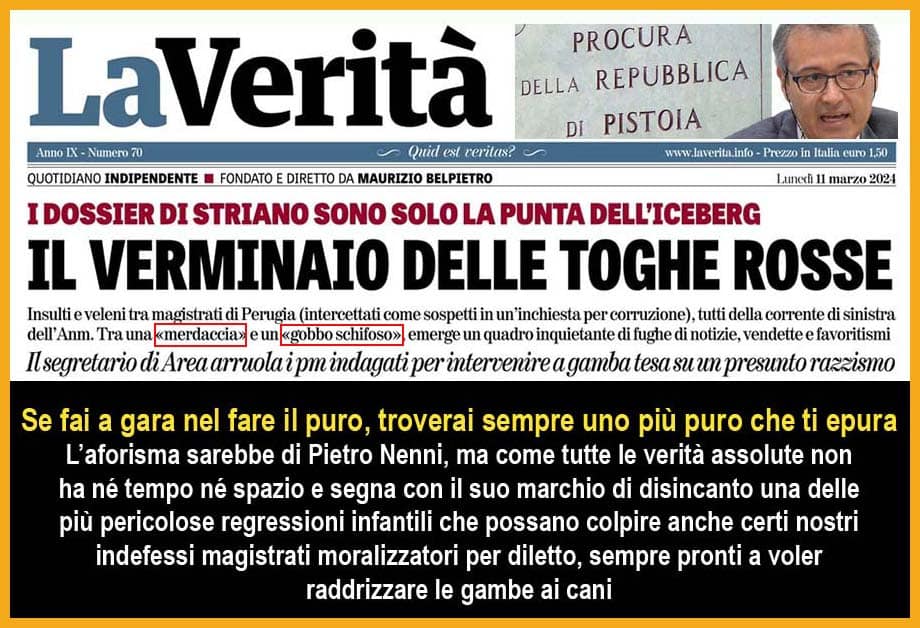 LaVerità

PROCURA
DELLA REPUBBLICA
DI PISTOIA

Anno IX - Numero 70

Quid est veritas?

www.laverita.info - Prezzo in Italia euro 1,50

QUOTIDIANO INDIPENDENTE ■ FONDATO E DIRETTO DA MAURIZIO BELPIETRO

Lunedì 11 marzo 2024

I DOSSIER DI STRIANO SONO SOLO LA PUNTA DELL'ICEBERG

IL VERMINAIO DELLE TOGHE ROSSE

Insulti e veleni tra magistrati di Perugia (intercettati come sospetti in un'inchiesta per corruzione), tutti della corrente di sinistra dell'Anm. Tra una «merdaccia» e un «gobbo schifoso», emerge un quadro inquietante di fughe di notizie, vendette e favoritismi

Il segretario di Area arruola i pm indagati per intervenire a gamba tesa su un presunto razzismo

Se fai a gara nel fare il puro, troverai sempre uno più puro che ti epura

L'aforisma sarebbe di Pietro Nenni, ma come tutte le verità assolute non ha né tempo né spazio e segna con il suo marchio di disincanto una delle più pericolose regressioni infantili che possano colpire anche certi nostri indefessi magistrati moralizzatori per diletto, sempre pronti a voler raddrizzare le gambe ai cani